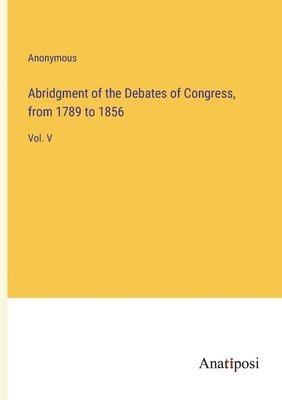 Anonymous

Abridgment of the Debates of Congress, from 1789 to 1856

Vol. V

Anatiposi